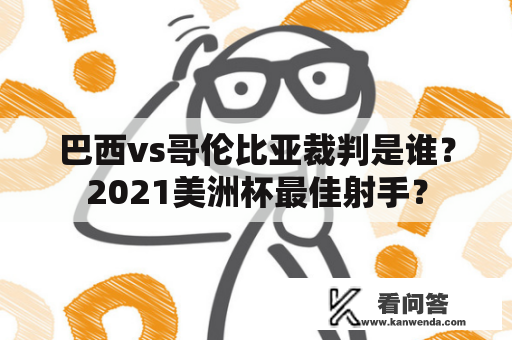 巴西vs哥伦比亚裁判是谁？2021美洲杯最佳射手？

看问答
www.kanwenda.com